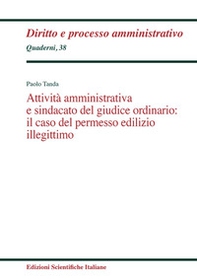 Diritto e processo amministrativo
Quaderni, 38

Paolo Tanda
Attività amministrativa e sindacato del giudice ordinario: il caso del permesso edilizio illegittimo

Edizioni Scientifiche Italiane